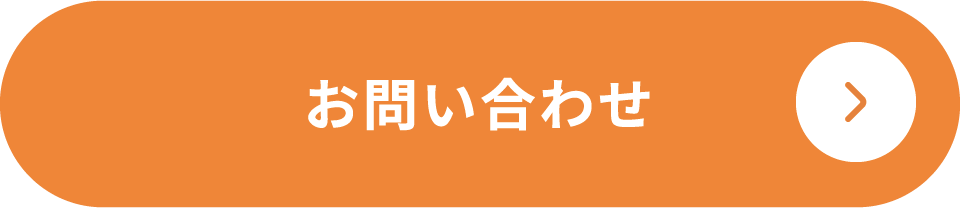 お問い合わせ